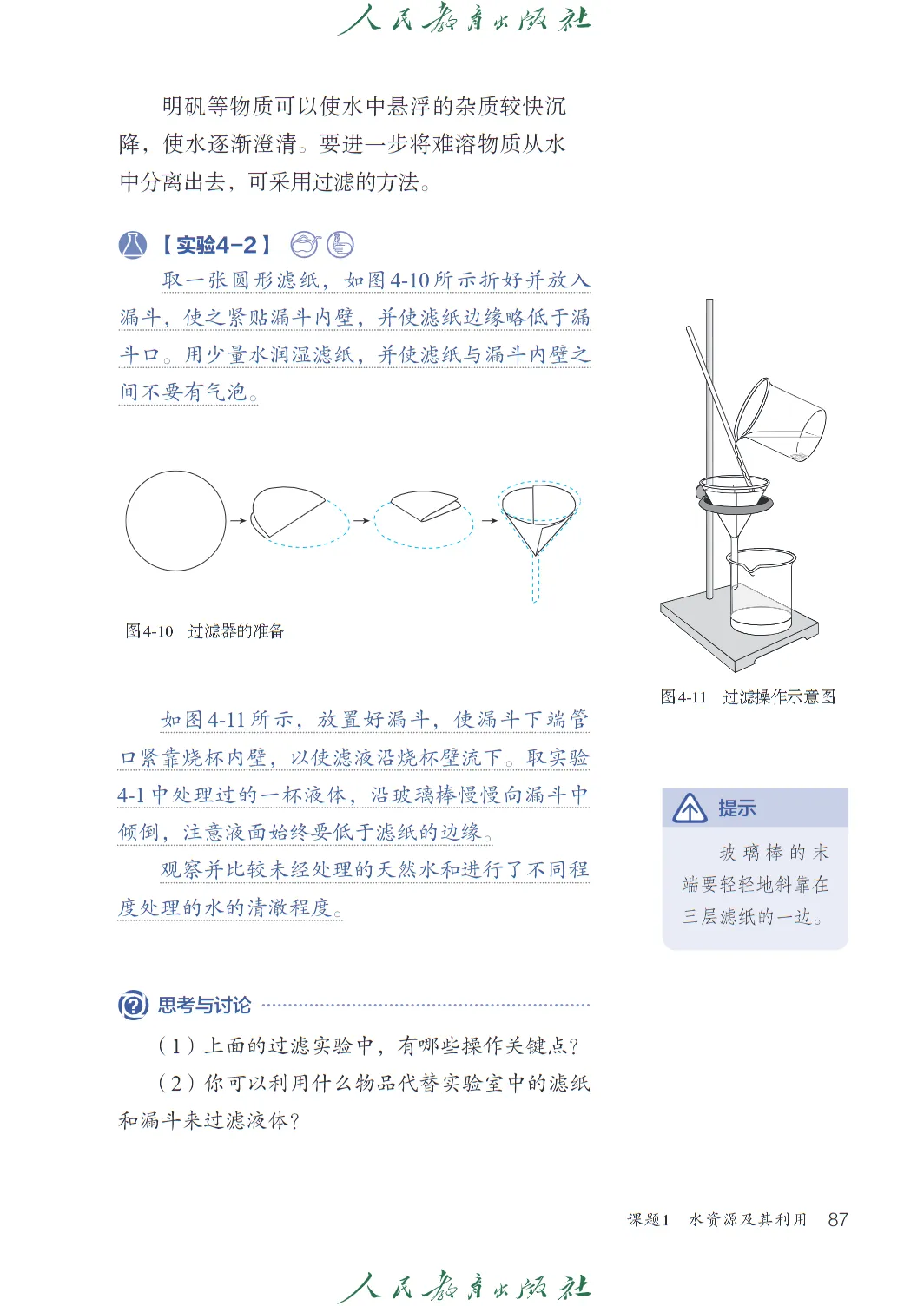 人民教育出版社

明矾等物质可以使水中悬浮的杂质较快沉降，使水逐渐澄清。要进一步将难溶物质从水中分离出去，可采用过滤的方法。

【实验4-2】

取一张圆形滤纸，如图4-10所示折好并放入漏斗，使之紧贴漏斗内壁，并使滤纸边缘略低于漏斗口。用少量水润湿滤纸，并使滤纸与漏斗内壁之间不要有气泡。

图4-10 过滤器的准备

图4-11 过滤操作示意图

如图4-11所示，放置好漏斗，使漏斗下端管口紧靠烧杯内壁，以使滤液沿烧杯壁流下。取实验4-1中处理过的一杯液体，沿玻璃棒慢慢向漏斗中倾倒，注意液面始终要低于滤纸的边缘。

观察并比较未经处理的天然水和进行了不同程度处理的水的清澈程度。

提示

玻璃棒的末端要轻轻地斜靠在三层滤纸的一边。

思考与讨论

（1）上面的过滤实验中，有哪些操作关键点？

（2）你可以利用什么物品代替实验室中的滤纸和漏斗来过滤液体？

课题1 水资源及其利用 87

人民教育出版社